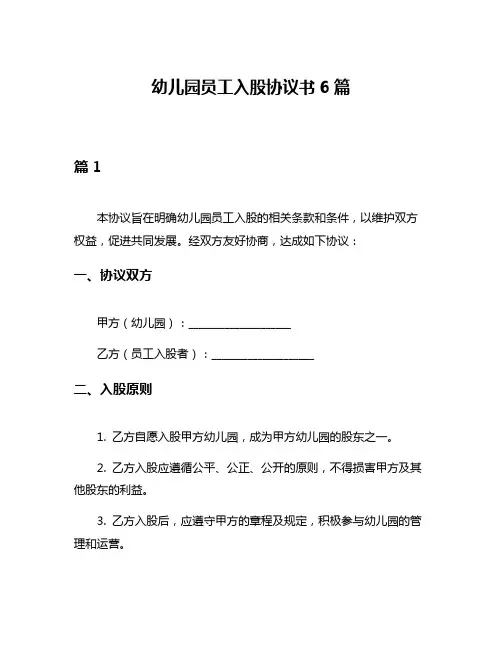 幼儿园员工入股协议书 6 篇

篇 1

本协议旨在明确幼儿园员工入股的相关条款和条件，以维护双方权益，促进共同发展。经双方友好协商，达成如下协议：

一、协议双方

甲方（幼儿园）：__________________

乙方（员工入股者）：__________________

二、入股原则

1. 乙方自愿入股甲方幼儿园，成为甲方幼儿园的股东之一。

2. 乙方入股应遵循公平、公正、公开的原则，不得损害甲方及其他股东的利益。

3. 乙方入股后，应遵守甲方的章程及规定，积极参与幼儿园的管理和运营。